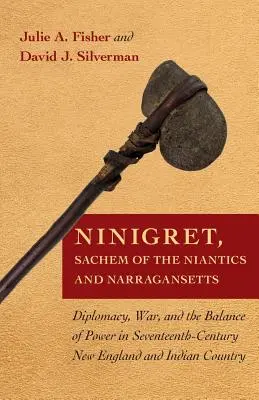 Julie A. Fisher and
David J. Silverman

NINIGRET,
SACHEM OF THE NIANTICS AND NARRAGANSETTS

Diplomacy, War, and the Balance of Power in Seventeenth-Century New England and Indian Country